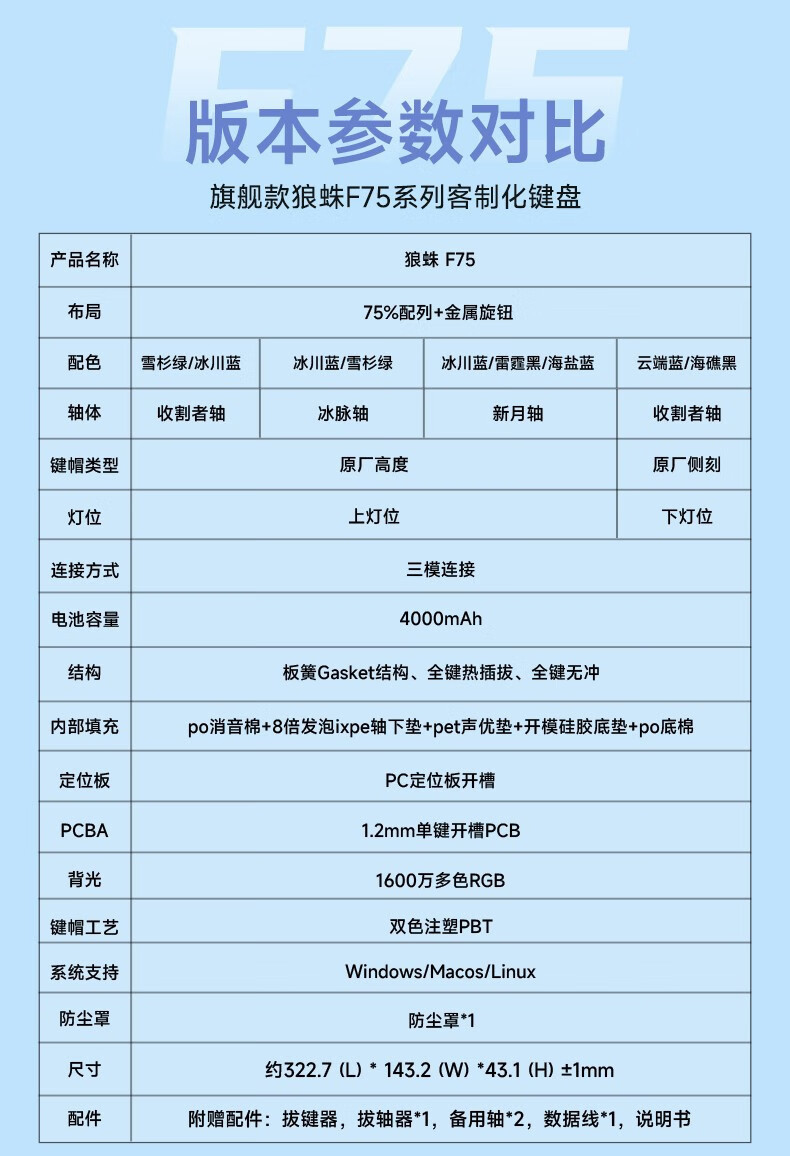 F75

版本参数对比

旗舰款狼蛛F75系列客制化键盘

| 产品名称 | 狼蛛 F75 | | | |
|---|---|---|---|---|
| 布局 | 75%配列+金属旋钮 | | | |
| 配色 | 雪杉绿/冰川蓝 | 冰川蓝/雪杉绿 | 冰川蓝/雷霆黑/海盐蓝 | 云端蓝/海礁黑 |
| 轴体 | 收割者轴 | 冰脉轴 | 新月轴 | 收割者轴 |
| 键帽类型 | 原厂高度 | | | 原厂侧刻 |
| 灯位 | 上灯位 | | | 下灯位 |
| 连接方式 | 三模连接 | | | |
| 电池容量 | 4000mAh | | | |
| 结构 | 板簧Gasket结构、全键热插拔、全键无冲 | | | |
| 内部填充 | po消音棉+8倍发泡ixpe轴下垫+pet声优垫+开模硅胶底垫+po底棉 | | | |
| 定位板 | PC定位板开槽 | | | |
| PCBA | 1.2mm单键开槽PCB | | | |
| 背光 | 1600万多色RGB | | | |
| 键帽工艺 | 双色注塑PBT | | | |
| 系统支持 | Windows/Macos/Linux | | | |
| 防尘罩 | 防尘罩*1 | | | |
| 尺寸 | 约322.7 (L) * 143.2 (W) *43.1 (H) ±1mm | | | |
| 配件 | 附赠配件：拔键器，拔轴器*1，备用轴*2，数据线*1，说明书 | | | |